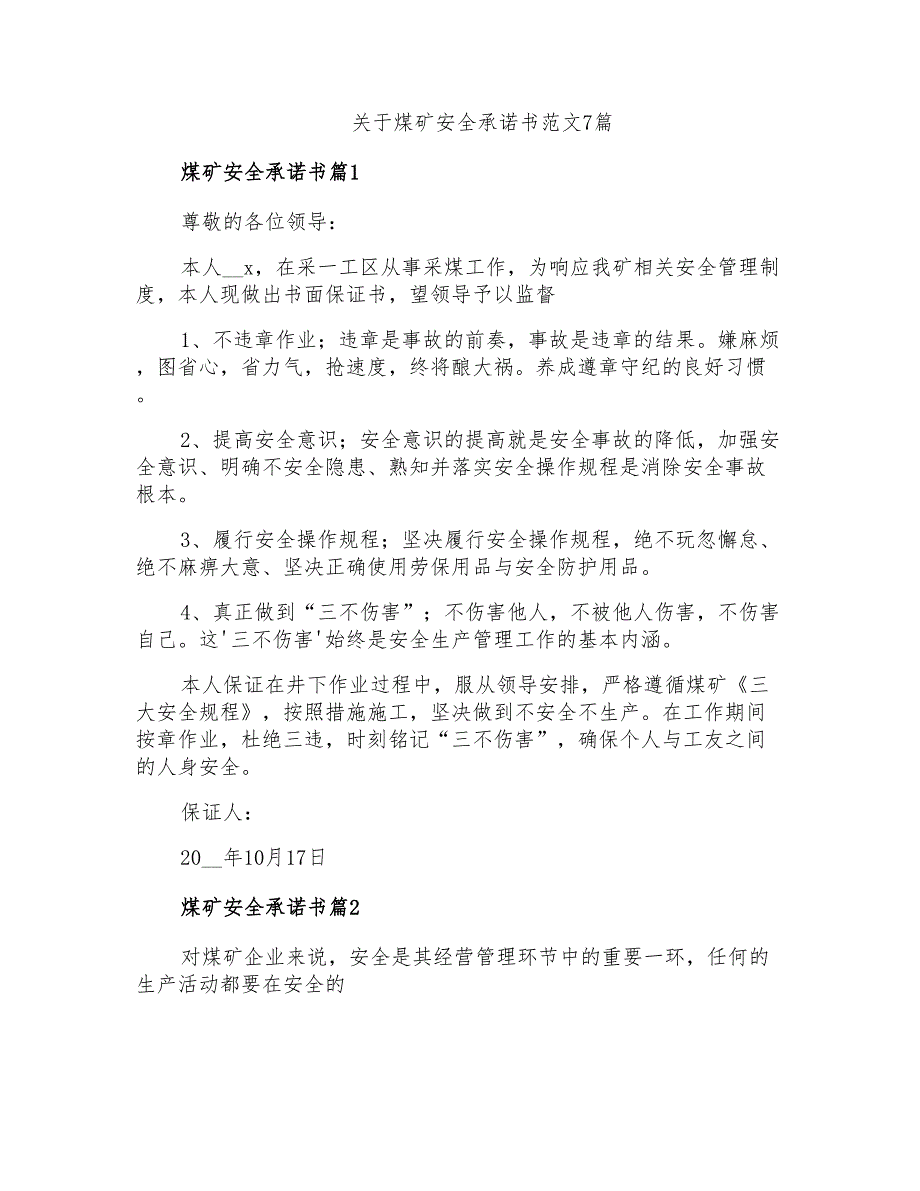 关于煤矿安全承诺书范文7篇

煤矿安全承诺书篇1

尊敬的各位领导：

本人__x，在采一工区从事采煤工作，为响应我矿相关安全管理制度，本人现做出书面保证书，望领导予以监督

1、不违章作业；违章是事故的前奏，事故是违章的结果。嫌麻烦，图省心，省力气，抢速度，终将酿大祸。养成遵章守纪的良好习惯。

2、提高安全意识；安全意识的提高就是安全事故的降低，加强安全意识、明确不安全隐患、熟知并落实安全操作规程是消除安全事故根本。

3、履行安全操作规程；坚决履行安全操作规程，绝不玩忽懈怠、绝不麻痹大意、坚决正确使用劳保用品与安全防护用品。

4、真正做到“三不伤害”；不伤害他人，不被他人伤害，不伤害自己。这'三不伤害'始终是安全生产管理工作的基本内涵。

本人保证在井下作业过程中，服从领导安排，严格遵循煤矿《三大安全规程》，按照措施施工，坚决做到不安全不生产。在工作期间按章作业，杜绝三违，时刻铭记“三不伤害”，确保个人与工友之间的人身安全。

保证人：

20__年10月17日

煤矿安全承诺书篇2

对煤矿企业来说，安全是其经营管理环节中的重要一环，任何的生产活动都要在安全的